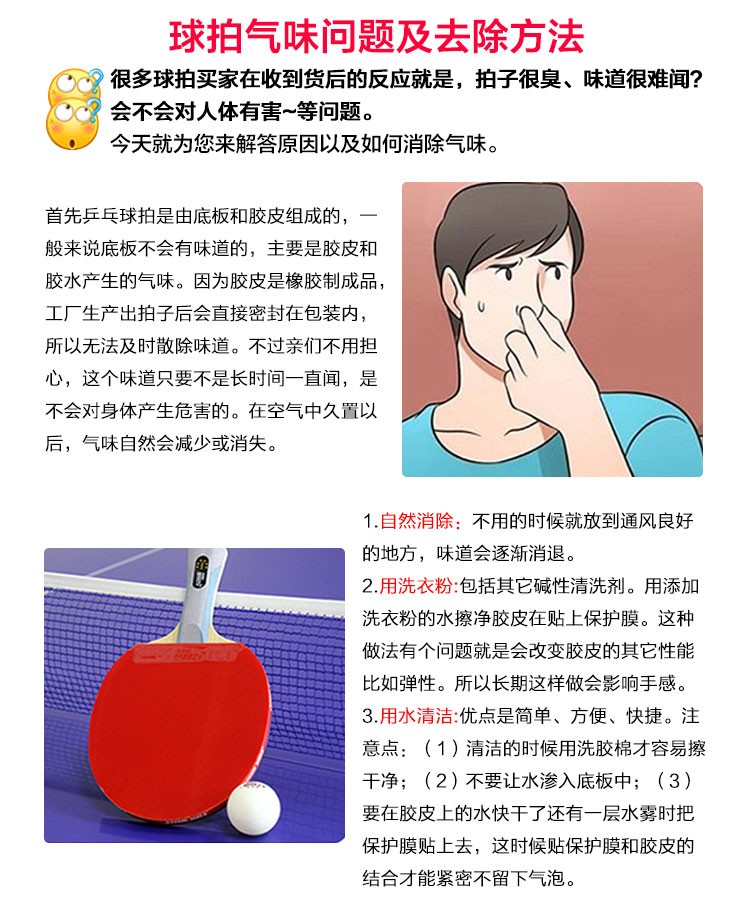 球拍气味问题及去除方法

很多球拍买家在收到货后的反应就是，拍子很臭、味道很难闻？会不会对人体有害~等问题。

今天就为您来解答原因以及如何消除气味。

首先乒乓球拍是由底板和胶皮组成的，一般来说底板不会有味道的，主要是胶皮和胶水产生的气味。因为胶皮是橡胶制成品，工厂生产出拍子后会直接密封在包装内，所以无法及时散除味道。不过亲们不用担心，这个味道只要不是长时间一直闻，是不会对身体产生危害的。在空气中久置以后，气味自然会减少或消失。

1.自然消除：不用的时候就放到通风良好的地方，味道会逐渐消退。

2.用洗衣粉:包括其它碱性清洗剂。用添加洗衣粉的水擦净胶皮在贴上保护膜。这种做法有个问题就是会改变胶皮的其它性能比如弹性。所以长期这样做会影响手感。

3.用水清洁:优点是简单、方便、快捷。注意点：（1）清洁的时候用洗胶棉才容易擦干净；（2）不要让水渗入底板中；（3）要在胶皮上的水快干了还有一层水雾时把保护膜贴上去，这时候贴保护膜和胶皮的结合才能紧密不留下气泡。